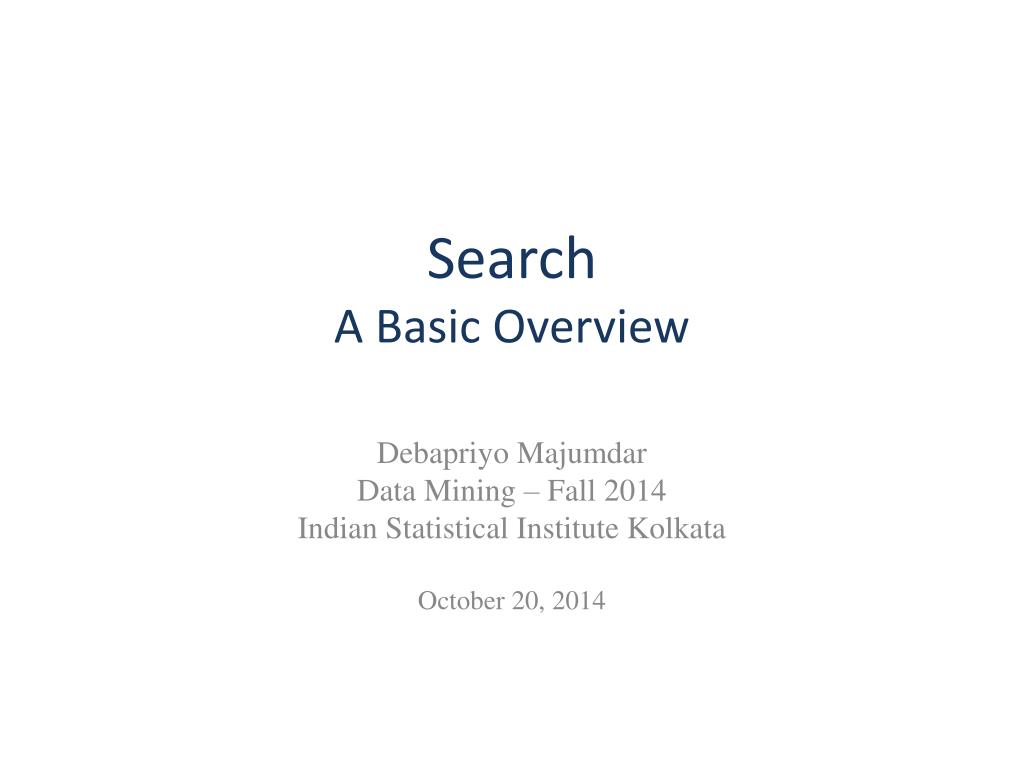 Search
A Basic Overview

Debapriyo Majumdar
Data Mining – Fall 2014
Indian Statistical Institute Kolkata

October 20, 2014